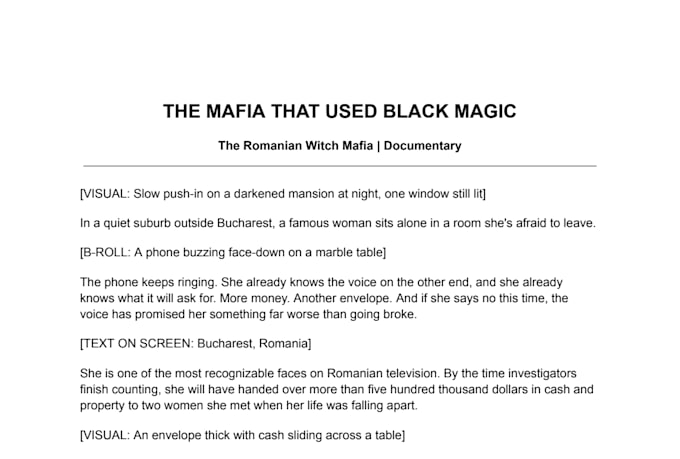 THE MAFIA THAT USED BLACK MAGIC

The Romanian Witch Mafia | Documentary

[VISUAL: Slow push-in on a darkened mansion at night, one window still lit]

In a quiet suburb outside Bucharest, a famous woman sits alone in a room she's afraid to leave.

[B-ROLL: A phone buzzing face-down on a marble table]

The phone keeps ringing. She already knows the voice on the other end, and she already knows what it will ask for. More money. Another envelope. And if she says no this time, the voice has promised her something far worse than going broke.

[TEXT ON SCREEN: Bucharest, Romania]

She is one of the most recognizable faces on Romanian television. By the time investigators finish counting, she will have handed over more than five hundred thousand dollars in cash and property to two women she met when her life was falling apart.

[VISUAL: An envelope thick with cash sliding across a table]